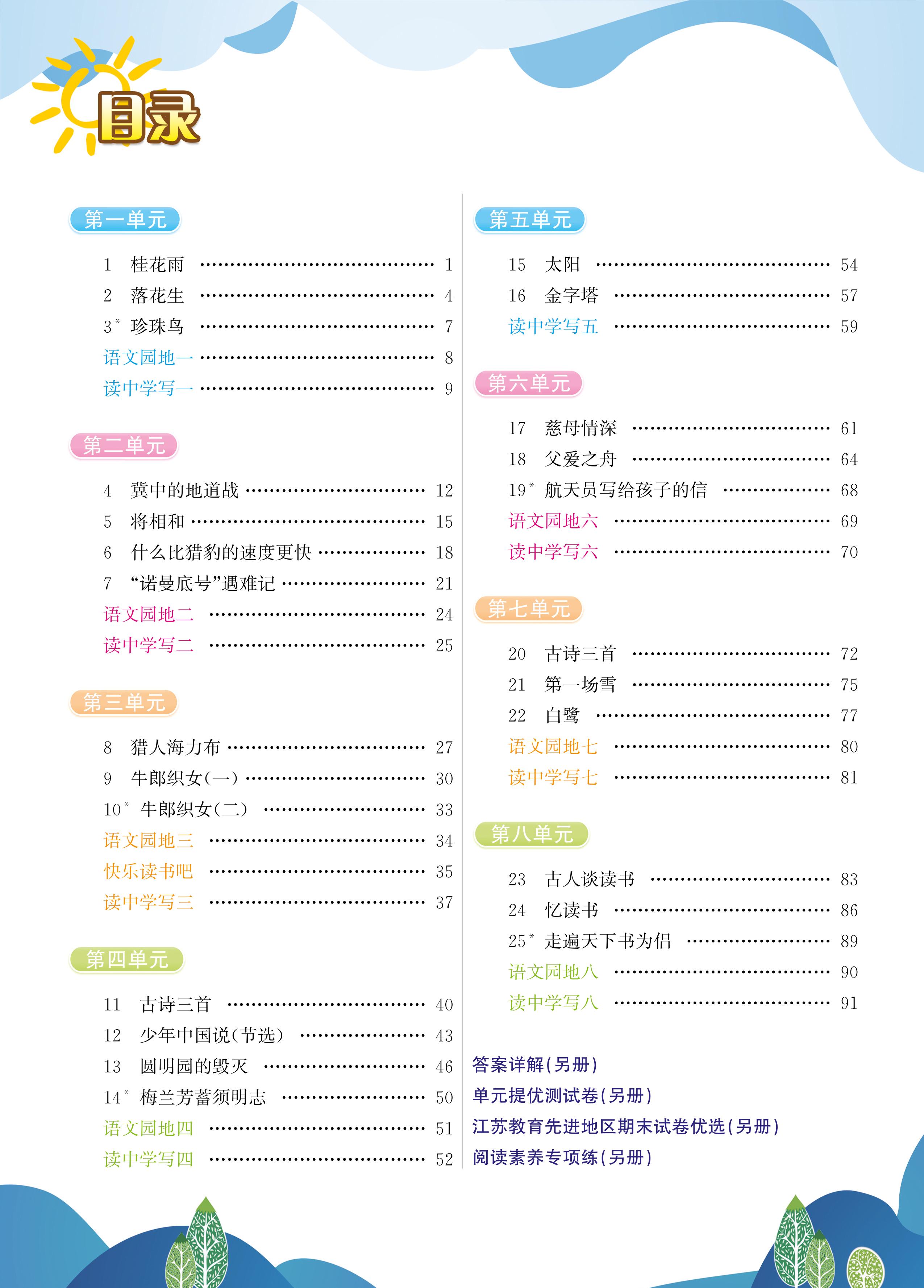 目录

第一单元

1 桂花雨 …… 1
2 落花生 …… 4
3* 珍珠鸟 …… 7
语文园地一 …… 8
读中学写一 …… 9

第二单元

4 冀中的地道战 …… 12
5 将相和 …… 15
6 什么比猎豹的速度更快 …… 18
7 “诺曼底号”遇难记 …… 21
语文园地二 …… 24
读中学写二 …… 25

第三单元

8 猎人海力布 …… 27
9 牛郎织女(一) …… 30
10* 牛郎织女(二) …… 33
语文园地三 …… 34
快乐读书吧 …… 35
读中学写三 …… 37

第四单元

11 古诗三首 …… 40
12 少年中国说(节选) …… 43
13 圆明园的毁灭 …… 46
14* 梅兰芳蓄须明志 …… 50
语文园地四 …… 51
读中学写四 …… 52

第五单元

15 太阳 …… 54
16 金字塔 …… 57
读中学写五 …… 59

第六单元

17 慈母情深 …… 61
18 父爱之舟 …… 64
19* 航天员写给孩子的信 …… 68
语文园地六 …… 69
读中学写六 …… 70

第七单元

20 古诗三首 …… 72
21 第一场雪 …… 75
22 白鹭 …… 77
语文园地七 …… 80
读中学写七 …… 81

第八单元

23 古人谈读书 …… 83
24 忆读书 …… 86
25* 走遍天下书为侣 …… 89
语文园地八 …… 90
读中学写八 …… 91

答案详解(另册)
单元提优测试卷(另册)
江苏教育先进地区期末试卷优选(另册)
阅读素养专项练(另册)